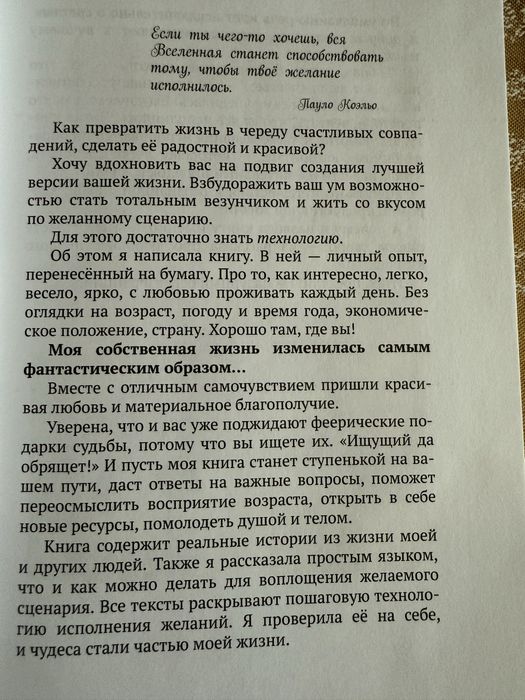 Если ты чего-то хочешь, вся Вселенная станет способствовать тому, чтобы твоё желание исполнилось.

Пауло Коэльо

Как превратить жизнь в череду счастливых совпадений, сделать её радостной и красивой?

Хочу вдохновить вас на подвиг создания лучшей версии вашей жизни. Взбудоражить ваш ум возможностью стать тотальным везунчиком и жить со вкусом по желанному сценарию.

Для этого достаточно знать технологию.

Об этом я написала книгу. В ней — личный опыт, перенесённый на бумагу. Про то, как интересно, легко, весело, ярко, с любовью проживать каждый день. Без оглядки на возраст, погоду и время года, экономическое положение, страну. Хорошо там, где вы!

Моя собственная жизнь изменилась самым фантастическим образом...

Вместе с отличным самочувствием пришли красивая любовь и материальное благополучие.

Уверена, что и вас уже поджидают феерические подарки судьбы, потому что вы ищете их. «Ищущий да обрящет!» И пусть моя книга станет ступенькой на вашем пути, даст ответы на важные вопросы, поможет переосмыслить восприятие возраста, открыть в себе новые ресурсы, помолодеть душой и телом.

Книга содержит реальные истории из жизни моей и других людей. Также я рассказала простым языком, что и как можно делать для воплощения желаемого сценария. Все тексты раскрывают пошаговую технологию исполнения желаний. Я проверила её на себе, и чудеса стали частью моей жизни.